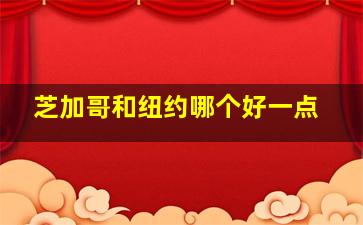 芝加哥和纽约哪个好一点